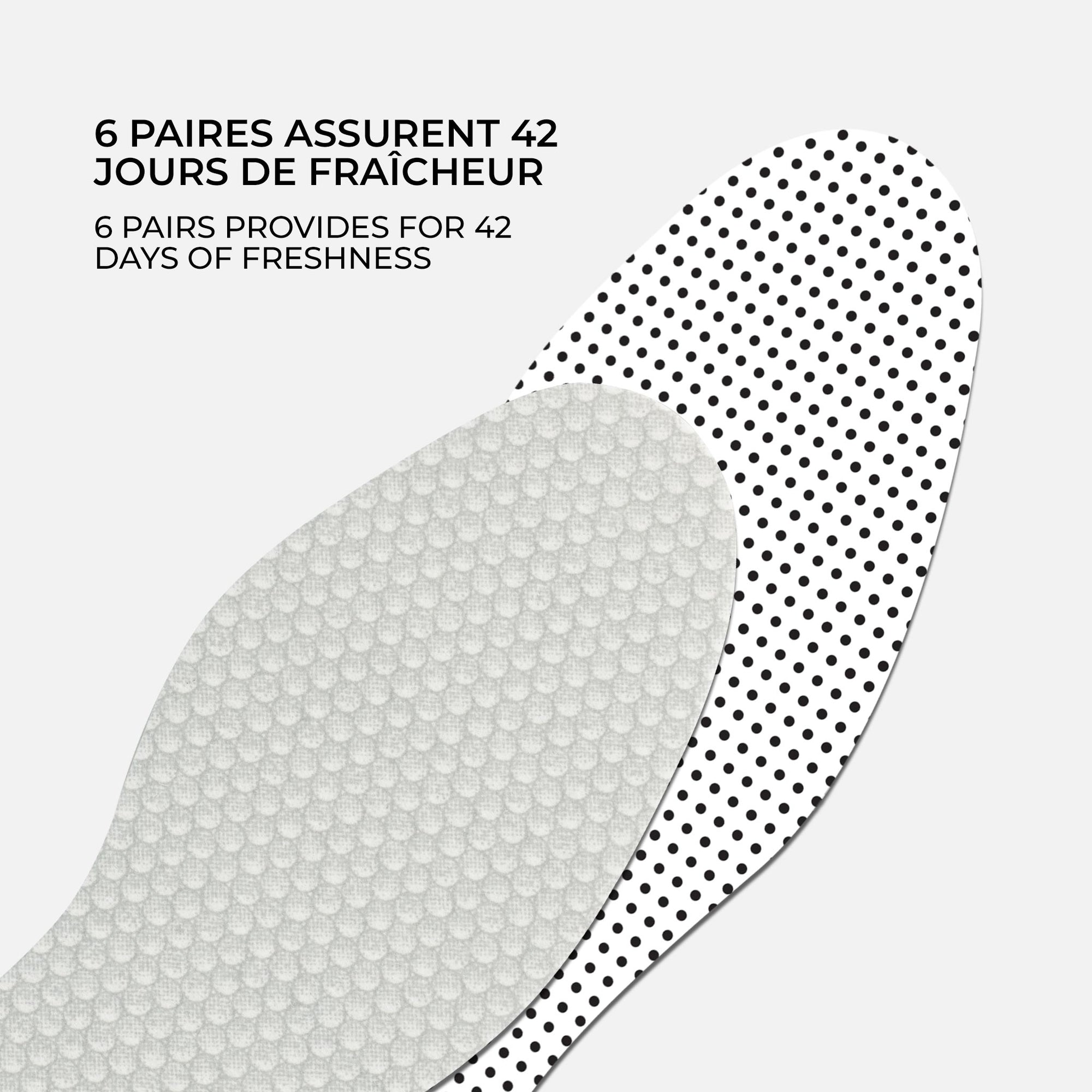 6 PAIRES ASSURENT 42 JOURS DE FRAÎCHEUR

6 PAIRS PROVIDES FOR 42 DAYS OF FRESHNESS